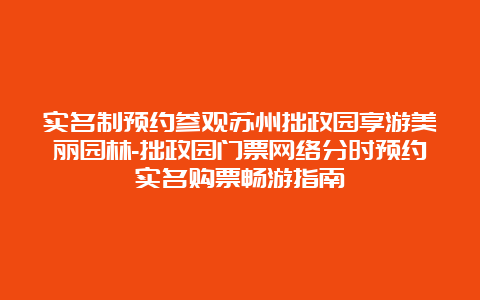 实名制预约参观苏州拙政园享游美丽园林-拙政园门票网络分时预约实名购票畅游指南